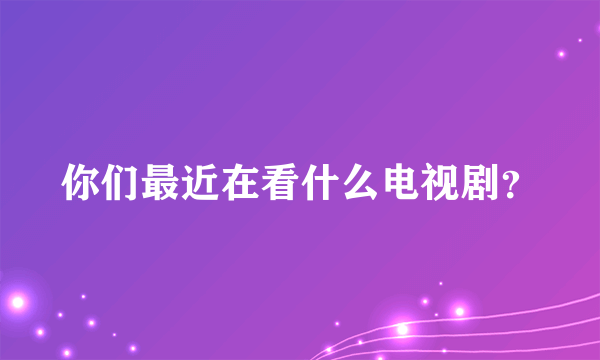 你们最近在看什么电视剧?